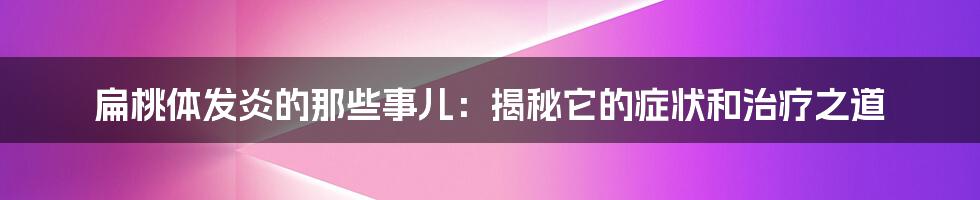 扁桃体发炎的那些事儿：揭秘它的症状和治疗之道